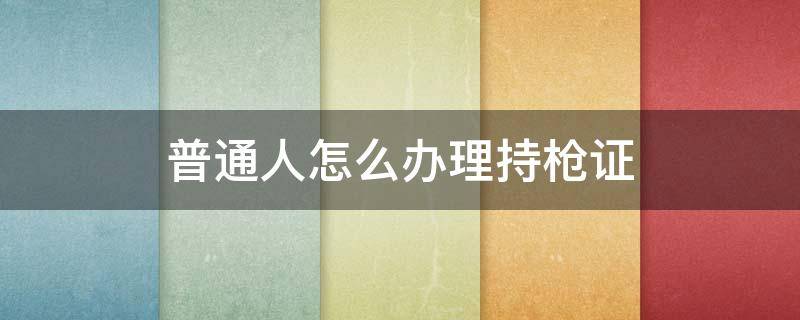 普通人怎么办理持枪证